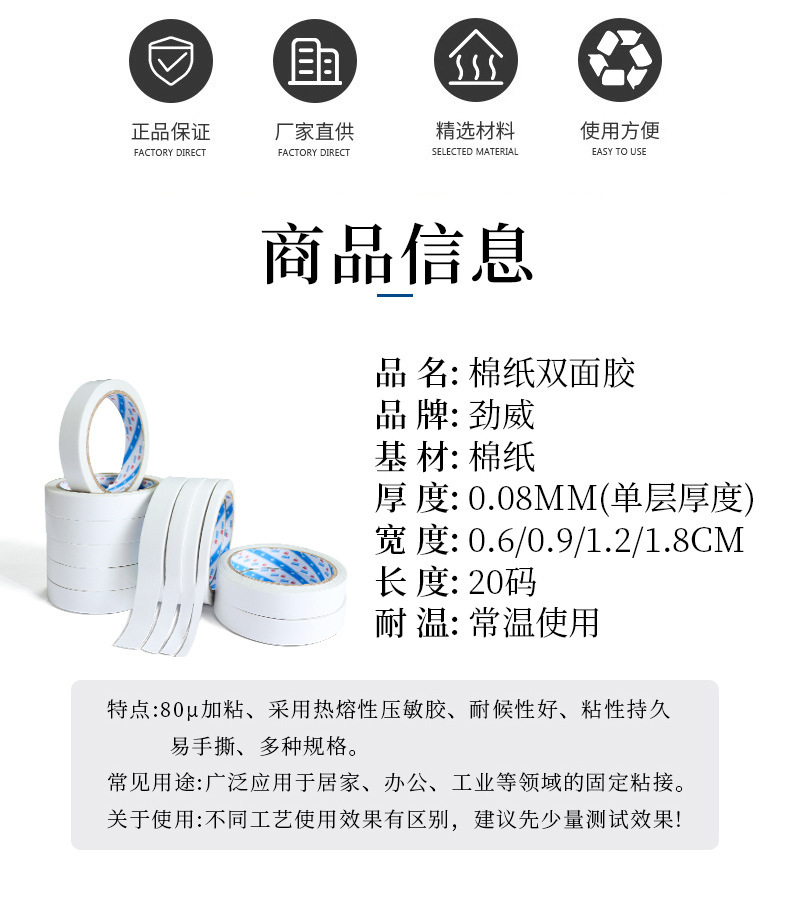 正品保证
FACTORY DIRECT

厂家直供
FACTORY DIRECT

精选材料
SELECTED MATERIAL

使用方便
EASY TO USE

商品信息

品 名:棉纸双面胶
品 牌:劲威
基 材:棉纸
厚 度:0.08MM(单层厚度)
宽 度:0.6/0.9/1.2/1.8CM
长 度:20码
耐 温:常温使用

特点:80μ加粘、采用热熔性压敏胶、耐候性好、粘性持久易手撕、多种规格。
常见用途:广泛应用于居家、办公、工业等领域的固定粘接。
关于使用:不同工艺使用效果有区别，建议先少量测试效果!